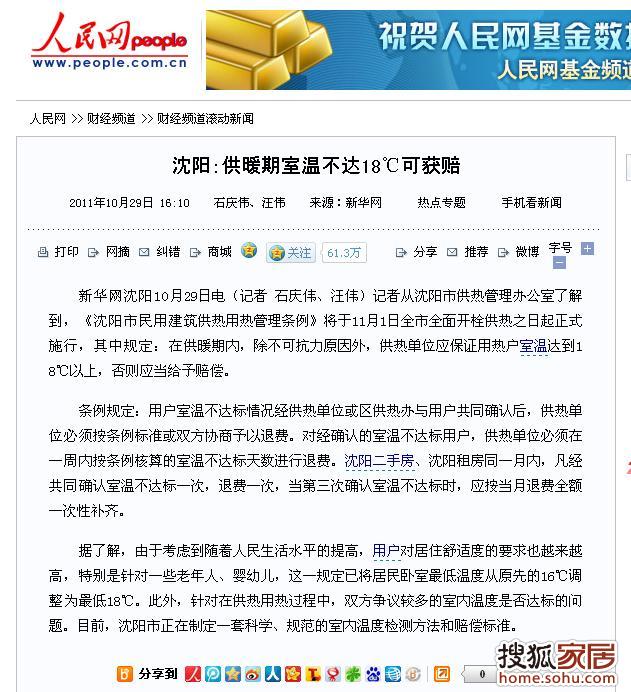 人民网 people
www.people.com.cn

祝贺人民网基金数
人民网基金频道

人民网 >> 财经频道 >> 财经频道滚动新闻

沈阳：供暖期室温不达18℃可获赔

2011年10月29日 16:10 石庆伟、汪伟 来源：新华网 热点专题 手机看新闻

打印 网摘 纠错 商城 关注 61.3万 分享 推荐 微博 字号

新华网沈阳10月29日电（记者 石庆伟、汪伟）记者从沈阳市供热管理办公室了解到，《沈阳市民用建筑供热用热管理条例》将于11月1日全市全面开栓供热之日起正式施行，其中规定：在供暖期内，除不可抗力原因外，供热单位应保证用热户室温达到18℃以上，否则应当给予赔偿。

条例规定：用户室温不达标情况经供热单位或区供热办与用户共同确认后，供热单位必须按条例标准或双方协商予以退费。对经确认的室温不达标用户，供热单位必须在一周内按条例核算的室温不达标天数进行退费。沈阳二手房、沈阳租房同一月内，凡经共同确认室温不达标一次，退费一次，当第三次确认室温不达标时，应按当月退费全额一次性补齐。

据了解，由于考虑到随着人民生活水平的提高，用户对居住舒适度的要求也越来越高，特别是针对一些老年人、婴幼儿，这一规定已将居民卧室最低温度从原先的16℃调整为最低18℃。此外，针对在供热用热过程中，双方争议较多的室内温度是否达标的问题。目前，沈阳市正在制定一套科学、规范的室内温度检测方法和赔偿标准。

分享到 0

搜狐家居
home.sohu.com